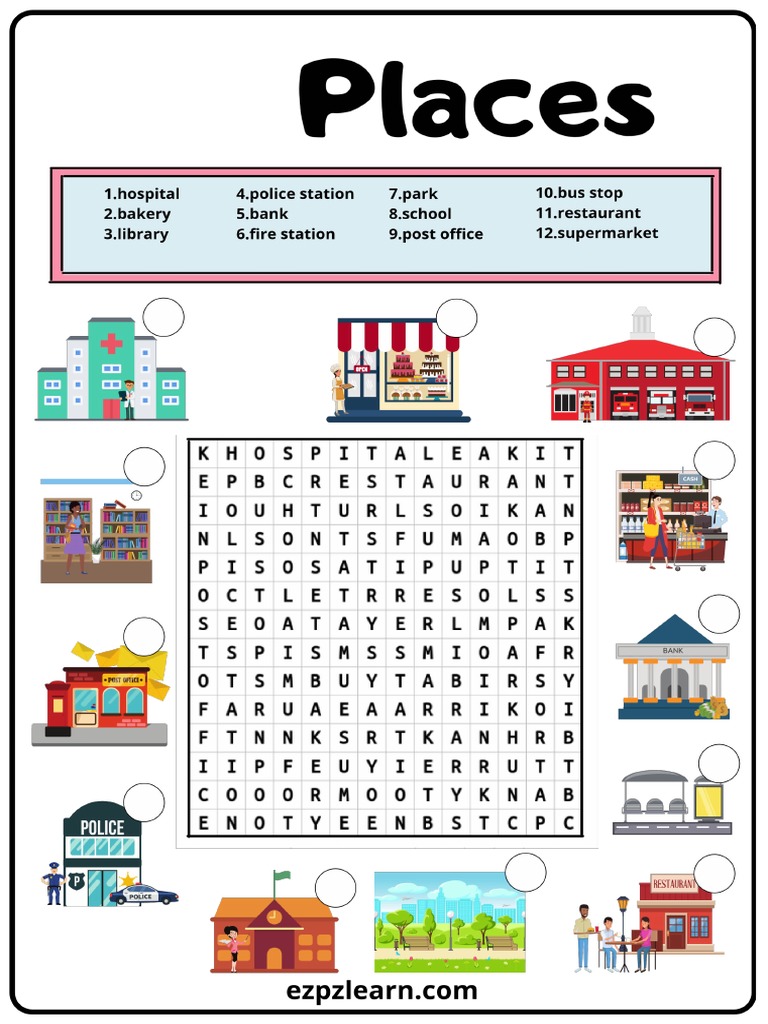 Places

1.hospital
2.bakery
3.library
4.police station
5.bank
6.fire station
7.park
8.school
9.post office
10.bus stop
11.restaurant
12.supermarket

| K | H | O | S | P | I | T | A | L | E | A | K | I | T |
|---|---|---|---|---|---|---|---|---|---|---|---|---|---|
| E | P | B | C | R | E | S | T | A | U | R | A | N | T |
| I | O | U | H | T | U | R | L | S | O | I | K | A | N |
| N | L | S | O | N | T | S | F | U | M | A | O | B | P |
| P | I | S | O | S | A | T | I | P | U | P | T | I | T |
| O | C | T | L | E | T | R | R | E | S | O | L | S | S |
| S | E | O | A | T | A | Y | E | R | L | M | P | A | K |
| T | S | P | I | S | M | S | S | M | I | O | A | F | R |
| O | T | S | M | B | U | Y | T | A | B | I | R | S | Y |
| F | A | R | U | A | E | A | A | R | R | I | K | O | I |
| F | T | N | N | K | S | R | T | K | A | N | H | R | B |
| I | I | P | F | E | U | Y | I | E | R | R | U | T | T |
| C | O | O | O | R | M | O | O | T | Y | K | N | A | B |
| E | N | O | T | Y | E | E | N | B | S | T | C | P | C |

CASH
POST OFFICE
BANK
POLICE
POLICE
RESTAURANT

ezpzlearn.com